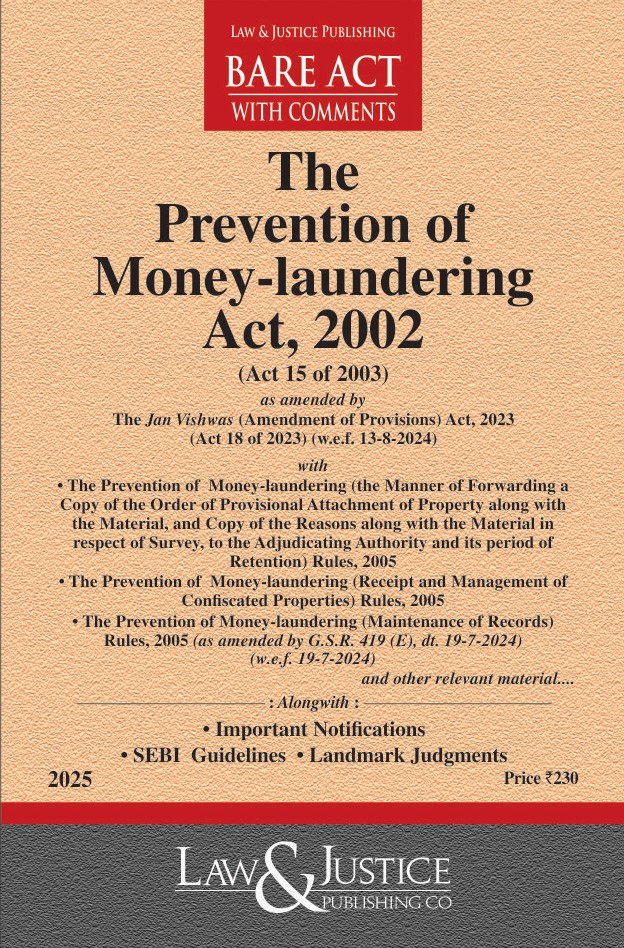 LAW & JUSTICE PUBLISHING
BARE ACT
WITH COMMENTS

The Prevention of Money-laundering Act, 2002

(Act 15 of 2003)

as amended by

The Jan Vishwas (Amendment of Provisions) Act, 2023 (Act 18 of 2023) (w.e.f. 13-8-2024)

with

• The Prevention of Money-laundering (the Manner of Forwarding a Copy of the Order of Provisional Attachment of Property along with the Material, and Copy of the Reasons along with the Material in respect of Survey, to the Adjudicating Authority and its period of Retention) Rules, 2005

• The Prevention of Money-laundering (Receipt and Management of Confiscated Properties) Rules, 2005

• The Prevention of Money-laundering (Maintenance of Records) Rules, 2005 (as amended by G.S.R. 419 (E), dt. 19-7-2024) (w.e.f. 19-7-2024)

and other relevant material....

: Alongwith :

• Important Notifications

• SEBI Guidelines • Landmark Judgments

2025

Price ₹230

LAW & JUSTICE PUBLISHING CO